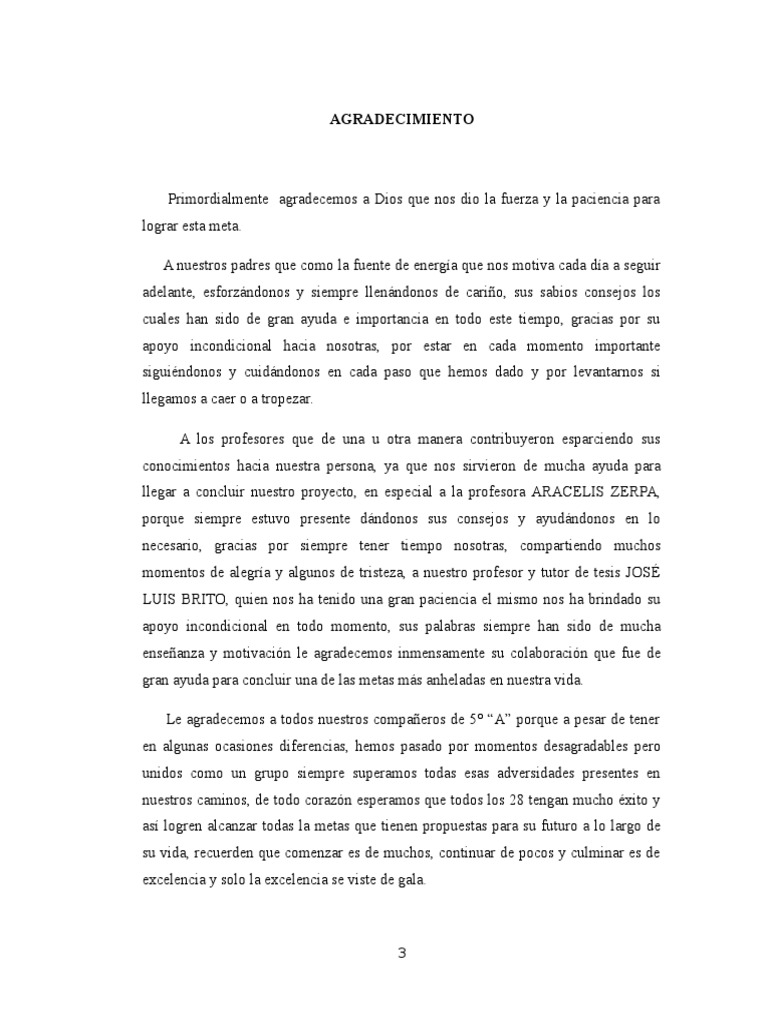 AGRADECIMIENTO

Primordialmente agradecemos a Dios que nos dio la fuerza y la paciencia para lograr esta meta.

A nuestros padres que como la fuente de energía que nos motiva cada día a seguir adelante, esforzándonos y siempre llenándonos de cariño, sus sabios consejos los cuales han sido de gran ayuda e importancia en todo este tiempo, gracias por su apoyo incondicional hacia nosotras, por estar en cada momento importante siguiéndonos y cuidándonos en cada paso que hemos dado y por levantarnos si llegamos a caer o a tropezar.

A los profesores que de una u otra manera contribuyeron esparciendo sus conocimientos hacia nuestra persona, ya que nos sirvieron de mucha ayuda para llegar a concluir nuestro proyecto, en especial a la profesora ARACELIS ZERPA, porque siempre estuvo presente dándonos sus consejos y ayudándonos en lo necesario, gracias por siempre tener tiempo nosotras, compartiendo muchos momentos de alegría y algunos de tristeza, a nuestro profesor y tutor de tesis JOSÉ LUIS BRITO, quien nos ha tenido una gran paciencia el mismo nos ha brindado su apoyo incondicional en todo momento, sus palabras siempre han sido de mucha enseñanza y motivación le agradecemos inmensamente su colaboración que fue de gran ayuda para concluir una de las metas más anheladas en nuestra vida.

Le agradecemos a todos nuestros compañeros de 5º “A” porque a pesar de tener en algunas ocasiones diferencias, hemos pasado por momentos desagradables pero unidos como un grupo siempre superamos todas esas adversidades presentes en nuestros caminos, de todo corazón esperamos que todos los 28 tengan mucho éxito y así logren alcanzar todas la metas que tienen propuestas para su futuro a lo largo de su vida, recuerden que comenzar es de muchos, continuar de pocos y culminar es de excelencia y solo la excelencia se viste de gala.

3